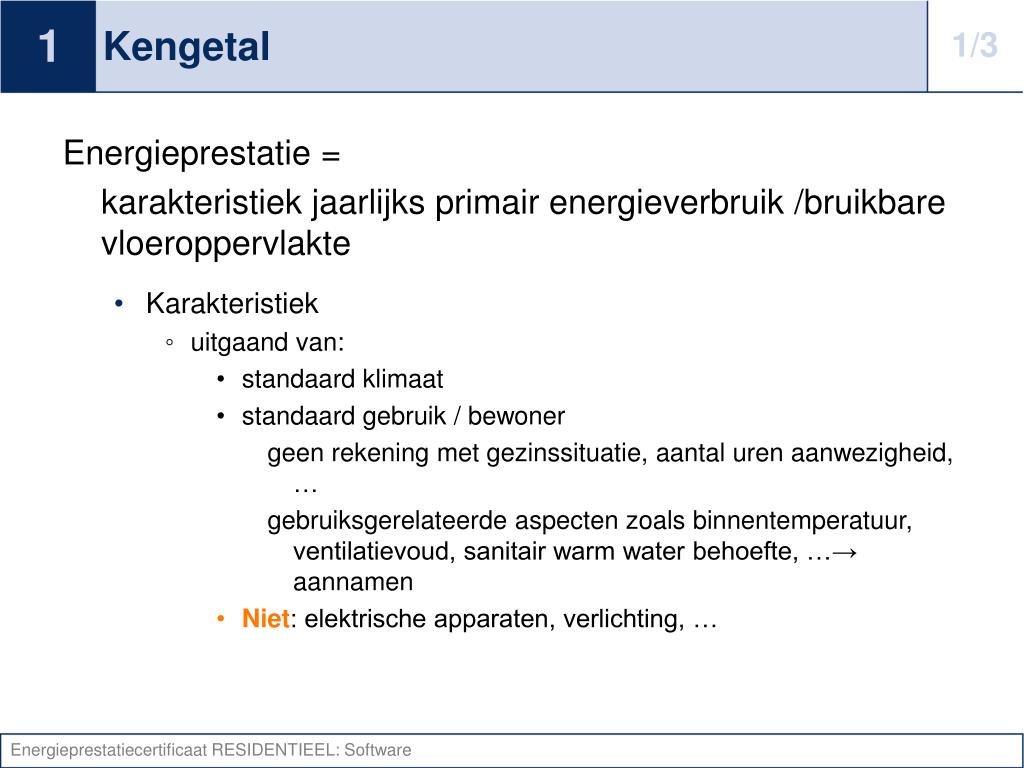 1 Kengetal 1/3

Energieprestatie =

karakteristiek jaarlijks primair energieverbruik /bruikbare vloeroppervlakte

• Karakteristiek
◦ uitgaand van:
• standaard klimaat
• standaard gebruik / bewoner
geen rekening met gezinssituatie, aantal uren aanwezigheid, …
gebruiksgerelateerde aspecten zoals binnentemperatuur, ventilatievoud, sanitair warm water behoefte, …→ aannamen
• Niet: elektrische apparaten, verlichting, …

Energieprestatiecertificaat RESIDENTIEEL: Software